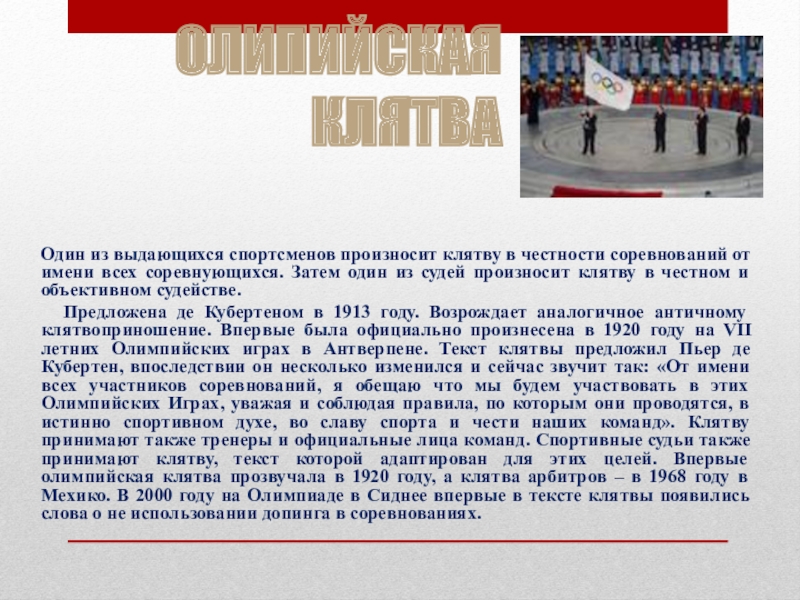 ОЛИПИЙСКАЯ КЛЯТВА

Один из выдающихся спортсменов произносит клятву в честности соревнований от имени всех соревнующихся. Затем один из судей произносит клятву в честном и объективном судействе.

Предложена де Кубертеном в 1913 году. Возрождает аналогичное античному клятвоприношение. Впервые была официально произнесена в 1920 году на VII летних Олимпийских играх в Антверпене. Текст клятвы предложил Пьер де Кубертен, впоследствии он несколько изменился и сейчас звучит так: «От имени всех участников соревнований, я обещаю что мы будем участвовать в этих Олимпийских Играх, уважая и соблюдая правила, по которым они проводятся, в истинно спортивном духе, во славу спорта и чести наших команд». Клятву принимают также тренеры и официальные лица команд. Спортивные судьи также принимают клятву, текст которой адаптирован для этих целей. Впервые олимпийская клятва прозвучала в 1920 году, а клятва арбитров – в 1968 году в Мехико. В 2000 году на Олимпиаде в Сиднее впервые в тексте клятвы появились слова о не использовании допинга в соревнованиях.